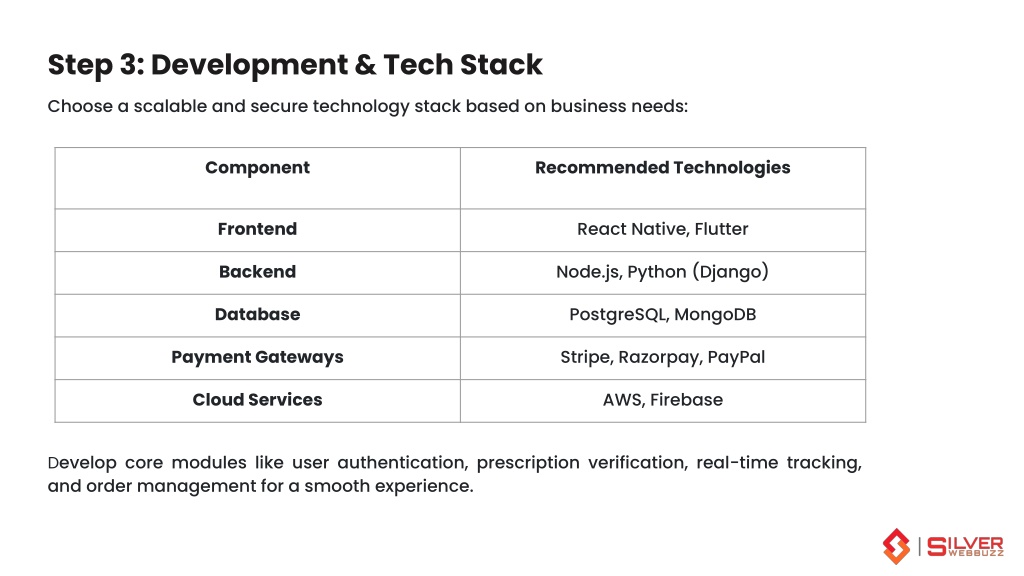 Step 3: Development & Tech Stack

Choose a scalable and secure technology stack based on business needs:

| Component | Recommended Technologies |
|---|---|
| Frontend | React Native, Flutter |
| Backend | Node.js, Python (Django) |
| Database | PostgreSQL, MongoDB |
| Payment Gateways | Stripe, Razorpay, PayPal |
| Cloud Services | AWS, Firebase |

Develop core modules like user authentication, prescription verification, real-time tracking, and order management for a smooth experience.

SILVER WEBBUZZ